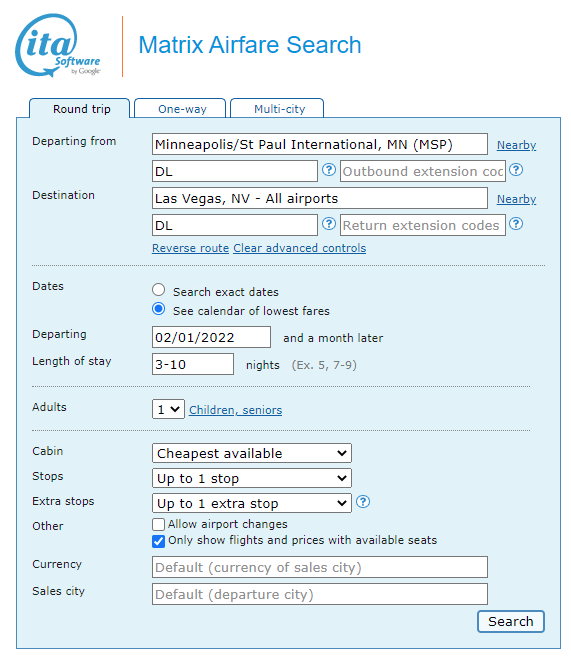 ita Software by Google

Matrix Airfare Search

Round trip One-way Multi-city

Departing from Minneapolis/St Paul International, MN (MSP) Nearby
DL ? Outbound extension coc ?

Destination Las Vegas, NV - All airports Nearby
DL ? Return extension codes ?

Reverse route Clear advanced controls

Dates
Search exact dates
See calendar of lowest fares

Departing 02/01/2022 and a month later

Length of stay 3-10 nights (Ex. 5, 7-9)

Adults 1 Children, seniors

Cabin Cheapest available

Stops Up to 1 stop

Extra stops Up to 1 extra stop ?

Other
Allow airport changes
Only show flights and prices with available seats

Currency Default (currency of sales city)

Sales city Default (departure city)

Search